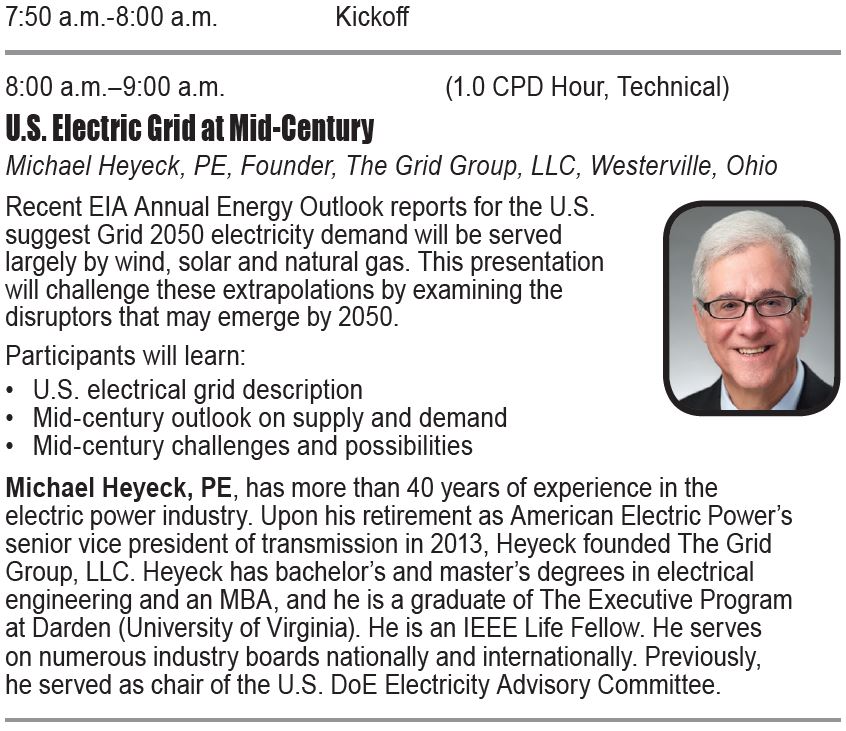 7:50 a.m.-8:00 a.m. Kickoff

8:00 a.m.–9:00 a.m. (1.0 CPD Hour, Technical)

U.S. Electric Grid at Mid-Century

Michael Heyeck, PE, Founder, The Grid Group, LLC, Westerville, Ohio

Recent EIA Annual Energy Outlook reports for the U.S. suggest Grid 2050 electricity demand will be served largely by wind, solar and natural gas. This presentation will challenge these extrapolations by examining the disruptors that may emerge by 2050.

Participants will learn:
• U.S. electrical grid description
• Mid-century outlook on supply and demand
• Mid-century challenges and possibilities

Michael Heyeck, PE, has more than 40 years of experience in the electric power industry. Upon his retirement as American Electric Power's senior vice president of transmission in 2013, Heyeck founded The Grid Group, LLC. Heyeck has bachelor's and master's degrees in electrical engineering and an MBA, and he is a graduate of The Executive Program at Darden (University of Virginia). He is an IEEE Life Fellow. He serves on numerous industry boards nationally and internationally. Previously, he served as chair of the U.S. DoE Electricity Advisory Committee.